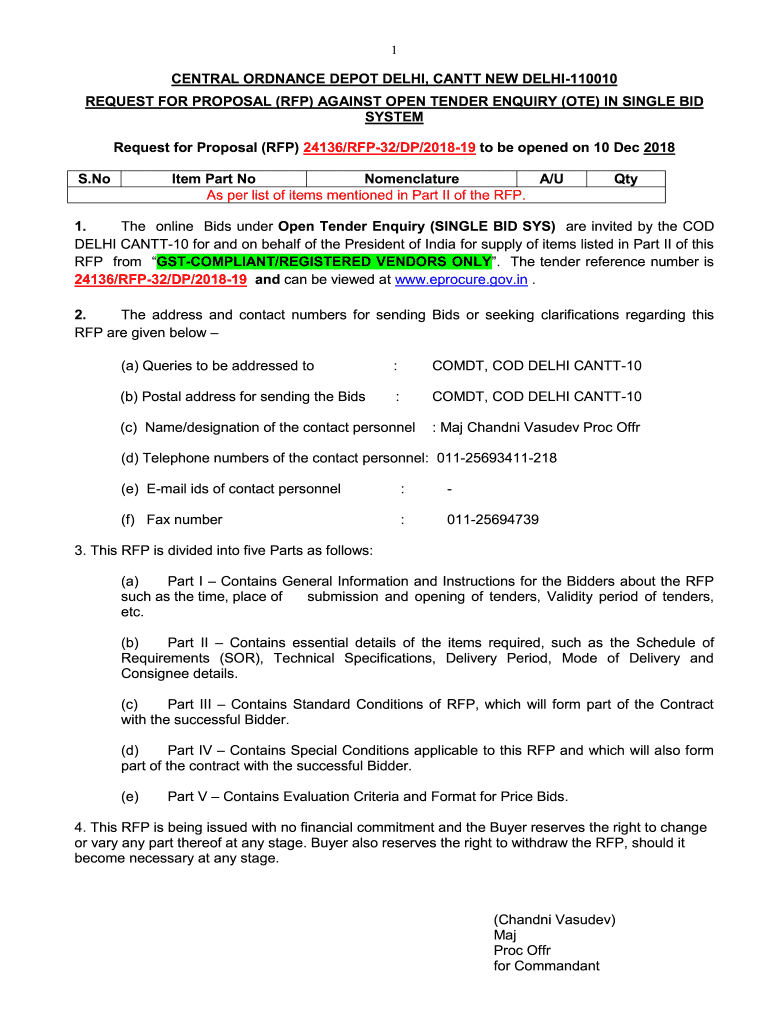 1

CENTRAL ORDNANCE DEPOT DELHI, CANTT NEW DELHI-110010

REQUEST FOR PROPOSAL (RFP) AGAINST OPEN TENDER ENQUIRY (OTE) IN SINGLE BID SYSTEM

Request for Proposal (RFP) 24136/RFP-32/DP/2018-19 to be opened on 10 Dec 2018

| S.No | Item Part No | Nomenclature | A/U | Qty |
|---|---|---|---|---|
| As per list of items mentioned in Part II of the RFP. | | | | |

1. The online Bids under Open Tender Enquiry (SINGLE BID SYS) are invited by the COD DELHI CANTT-10 for and on behalf of the President of India for supply of items listed in Part II of this RFP from "GST-COMPLIANT/REGISTERED VENDORS ONLY". The tender reference number is 24136/RFP-32/DP/2018-19 and can be viewed at www.eprocure.gov.in .

2. The address and contact numbers for sending Bids or seeking clarifications regarding this RFP are given below –

(a) Queries to be addressed to : COMDT, COD DELHI CANTT-10

(b) Postal address for sending the Bids : COMDT, COD DELHI CANTT-10

(c) Name/designation of the contact personnel : Maj Chandni Vasudev Proc Offr

(d) Telephone numbers of the contact personnel: 011-25693411-218

(e) E-mail ids of contact personnel : -

(f) Fax number : 011-25694739

3. This RFP is divided into five Parts as follows:

(a) Part I – Contains General Information and Instructions for the Bidders about the RFP such as the time, place of submission and opening of tenders, Validity period of tenders, etc.

(b) Part II – Contains essential details of the items required, such as the Schedule of Requirements (SOR), Technical Specifications, Delivery Period, Mode of Delivery and Consignee details.

(c) Part III – Contains Standard Conditions of RFP, which will form part of the Contract with the successful Bidder.

(d) Part IV – Contains Special Conditions applicable to this RFP and which will also form part of the contract with the successful Bidder.

(e) Part V – Contains Evaluation Criteria and Format for Price Bids.

4. This RFP is being issued with no financial commitment and the Buyer reserves the right to change or vary any part thereof at any stage. Buyer also reserves the right to withdraw the RFP, should it become necessary at any stage.

(Chandni Vasudev)
Maj
Proc Offr
for Commandant